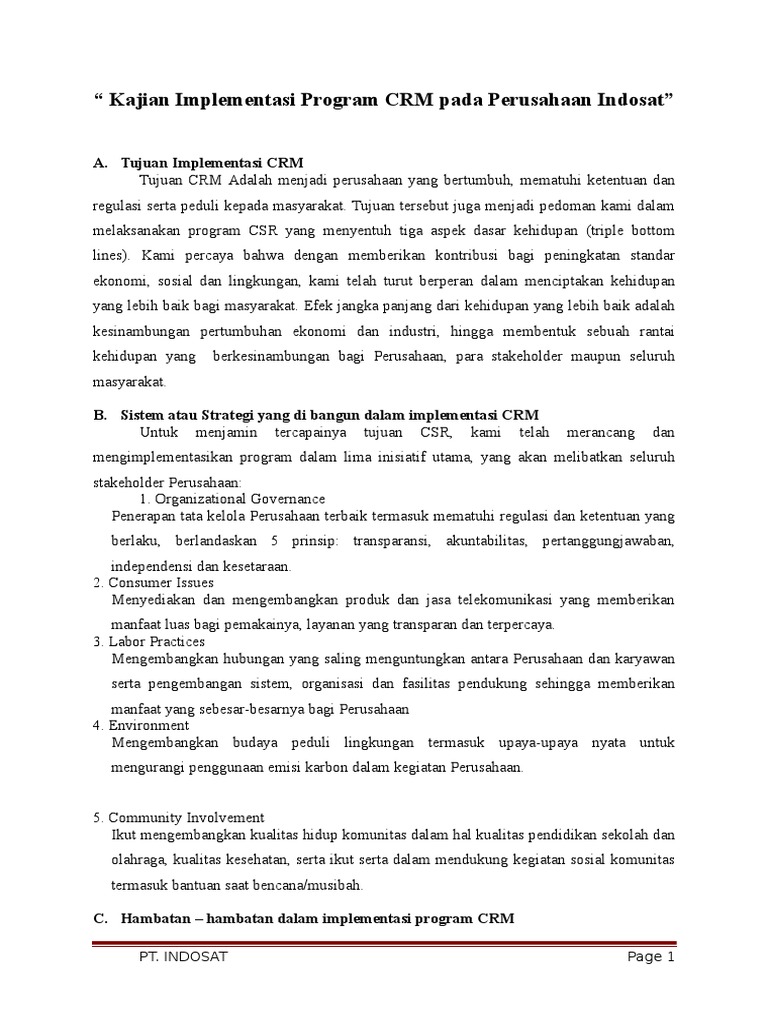 “ Kajian Implementasi Program CRM pada Perusahaan Indosat”

A. Tujuan Implementasi CRM

Tujuan CRM Adalah menjadi perusahaan yang bertumbuh, mematuhi ketentuan dan regulasi serta peduli kepada masyarakat. Tujuan tersebut juga menjadi pedoman kami dalam melaksanakan program CSR yang menyentuh tiga aspek dasar kehidupan (triple bottom lines). Kami percaya bahwa dengan memberikan kontribusi bagi peningkatan standar ekonomi, sosial dan lingkungan, kami telah turut berperan dalam menciptakan kehidupan yang lebih baik bagi masyarakat. Efek jangka panjang dari kehidupan yang lebih baik adalah kesinambungan pertumbuhan ekonomi dan industri, hingga membentuk sebuah rantai kehidupan yang berkesinambungan bagi Perusahaan, para stakeholder maupun seluruh masyarakat.

B. Sistem atau Strategi yang di bangun dalam implementasi CRM

Untuk menjamin tercapainya tujuan CSR, kami telah merancang dan mengimplementasikan program dalam lima inisiatif utama, yang akan melibatkan seluruh stakeholder Perusahaan:

1. Organizational Governance

Penerapan tata kelola Perusahaan terbaik termasuk mematuhi regulasi dan ketentuan yang berlaku, berlandaskan 5 prinsip: transparansi, akuntabilitas, pertanggungjawaban, independensi dan kesetaraan.

2. Consumer Issues

Menyediakan dan mengembangkan produk dan jasa telekomunikasi yang memberikan manfaat luas bagi pemakainya, layanan yang transparan dan terpercaya.

3. Labor Practices

Mengembangkan hubungan yang saling menguntungkan antara Perusahaan dan karyawan serta pengembangan sistem, organisasi dan fasilitas pendukung sehingga memberikan manfaat yang sebesar-besarnya bagi Perusahaan

4. Environment

Mengembangkan budaya peduli lingkungan termasuk upaya-upaya nyata untuk mengurangi penggunaan emisi karbon dalam kegiatan Perusahaan.

5. Community Involvement

Ikut mengembangkan kualitas hidup komunitas dalam hal kualitas pendidikan sekolah dan olahraga, kualitas kesehatan, serta ikut serta dalam mendukung kegiatan sosial komunitas termasuk bantuan saat bencana/musibah.

C. Hambatan – hambatan dalam implementasi program CRM

PT. INDOSAT

Page 1